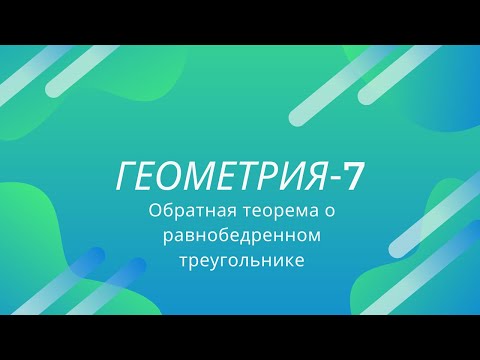 ГЕОМЕТРИЯ-7

Обратная теорема о равнобедренном треугольнике